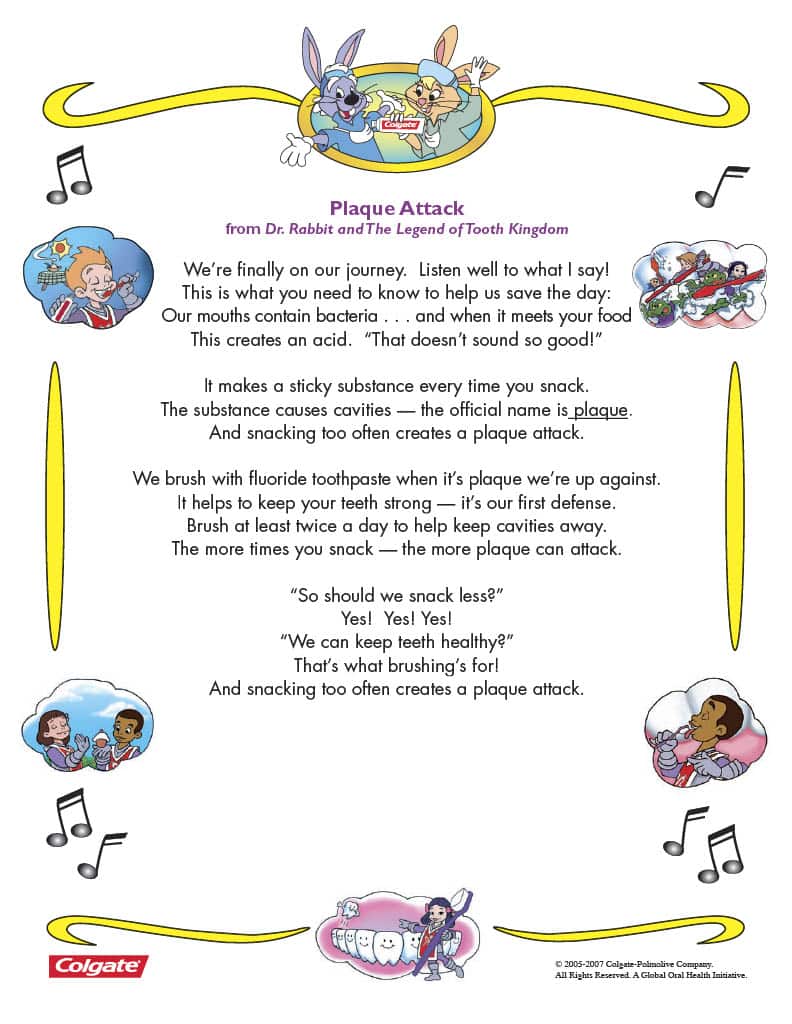 Colgate

Plaque Attack
from Dr. Rabbit and The Legend of Tooth Kingdom

We're finally on our journey. Listen well to what I say!
This is what you need to know to help us save the day:
Our mouths contain bacteria . . . and when it meets your food
This creates an acid. "That doesn't sound so good!"

It makes a sticky substance every time you snack.
The substance causes cavities — the official name is plaque.
And snacking too often creates a plaque attack.

We brush with fluoride toothpaste when it's plaque we're up against.
It helps to keep your teeth strong — it's our first defense.
Brush at least twice a day to help keep cavities away.
The more times you snack — the more plaque can attack.

"So should we snack less?"
Yes! Yes! Yes!
"We can keep teeth healthy?"
That's what brushing's for!
And snacking too often creates a plaque attack.

Colgate

© 2005-2007 Colgate-Palmolive Company.
All Rights Reserved. A Global Oral Health Initiative.